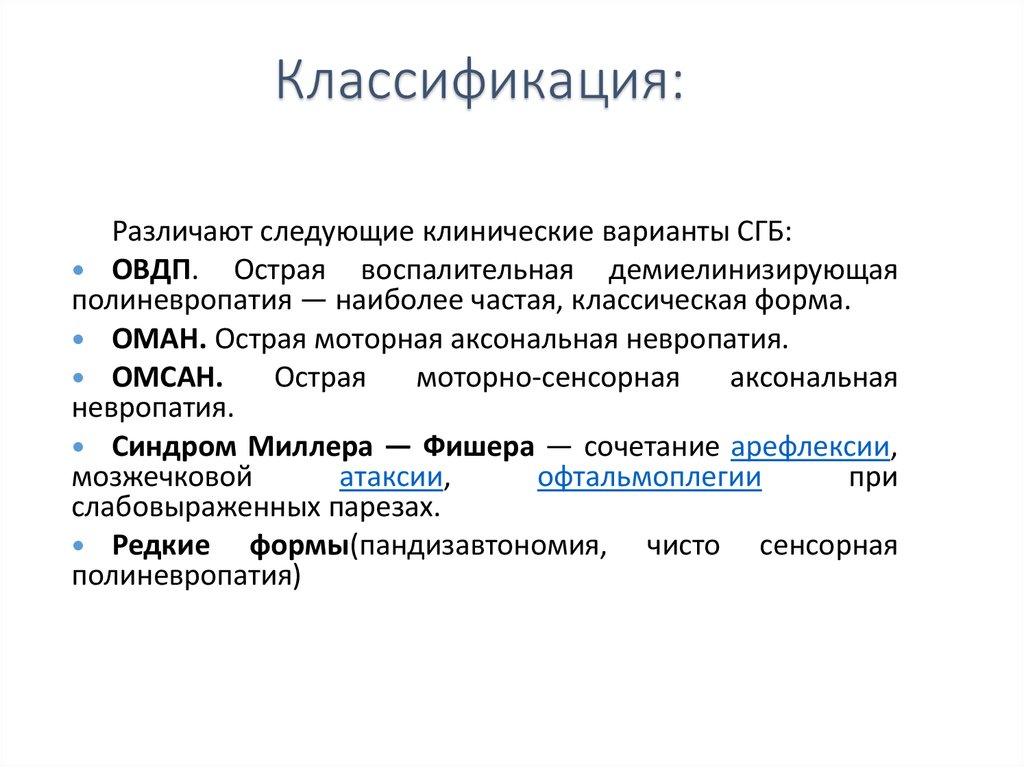 Классификация:

Различают следующие клинические варианты СГБ:

• ОВДП. Острая воспалительная демиелинизирующая полиневропатия — наиболее частая, классическая форма.

• ОМАН. Острая моторная аксональная невропатия.

• ОМСАН. Острая моторно-сенсорная аксональная невропатия.

• Синдром Миллера — Фишера — сочетание арефлексии, мозжечковой атаксии, офтальмоплегии при слабовыраженных парезах.

• Редкие формы(пандизавтономия, чисто сенсорная полиневропатия)